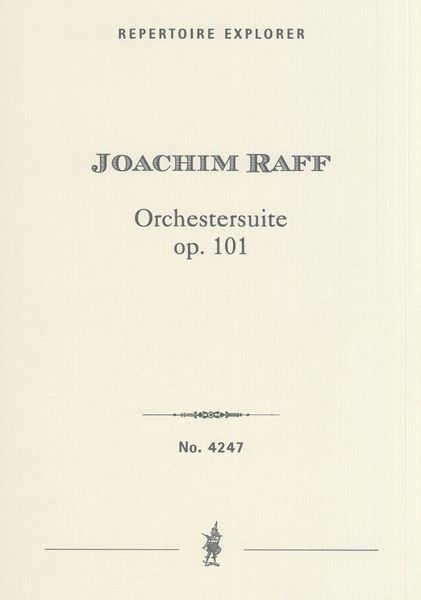 REPERTOIRE EXPLORER

JOACHIM RAFF

Orchestersuite
op. 101

No. 4247